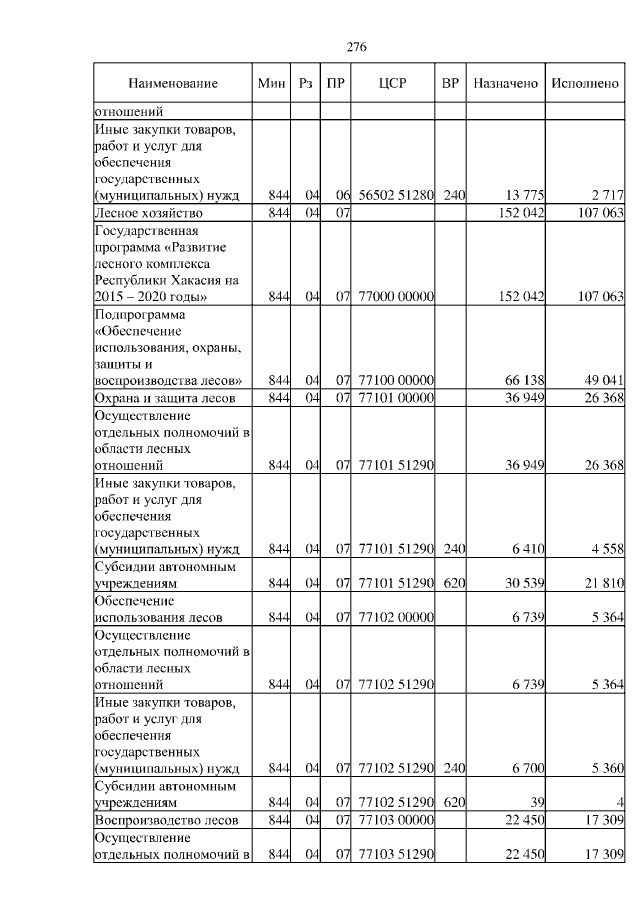 276

| Наименование | Мин | Рз | ПР | ЦСР | ВР | Назначено | Исполнено |
|---|---|---|---|---|---|---|---|
| отношений | | | | | | | |
| Иные закупки товаров, работ и услуг для обеспечения государственных (муниципальных) нужд | 844 | 04 | 06 | 56502 51280 | 240 | 13 775 | 2 717 |
| Лесное хозяйство | 844 | 04 | 07 | | | 152 042 | 107 063 |
| Государственная программа «Развитие лесного комплекса Республики Хакасия на 2015 – 2020 годы» | 844 | 04 | 07 | 77000 00000 | | 152 042 | 107 063 |
| Подпрограмма «Обеспечение использования, охраны, защиты и воспроизводства лесов» | 844 | 04 | 07 | 77100 00000 | | 66 138 | 49 041 |
| Охрана и защита лесов | 844 | 04 | 07 | 77101 00000 | | 36 949 | 26 368 |
| Осуществление отдельных полномочий в области лесных отношений | 844 | 04 | 07 | 77101 51290 | | 36 949 | 26 368 |
| Иные закупки товаров, работ и услуг для обеспечения государственных (муниципальных) нужд | 844 | 04 | 07 | 77101 51290 | 240 | 6 410 | 4 558 |
| Субсидии автономным учреждениям | 844 | 04 | 07 | 77101 51290 | 620 | 30 539 | 21 810 |
| Обеспечение использования лесов | 844 | 04 | 07 | 77102 00000 | | 6 739 | 5 364 |
| Осуществление отдельных полномочий в области лесных отношений | 844 | 04 | 07 | 77102 51290 | | 6 739 | 5 364 |
| Иные закупки товаров, работ и услуг для обеспечения государственных (муниципальных) нужд | 844 | 04 | 07 | 77102 51290 | 240 | 6 700 | 5 360 |
| Субсидии автономным учреждениям | 844 | 04 | 07 | 77102 51290 | 620 | 39 | 4 |
| Воспроизводство лесов | 844 | 04 | 07 | 77103 00000 | | 22 450 | 17 309 |
| Осуществление отдельных полномочий в | 844 | 04 | 07 | 77103 51290 | | 22 450 | 17 309 |